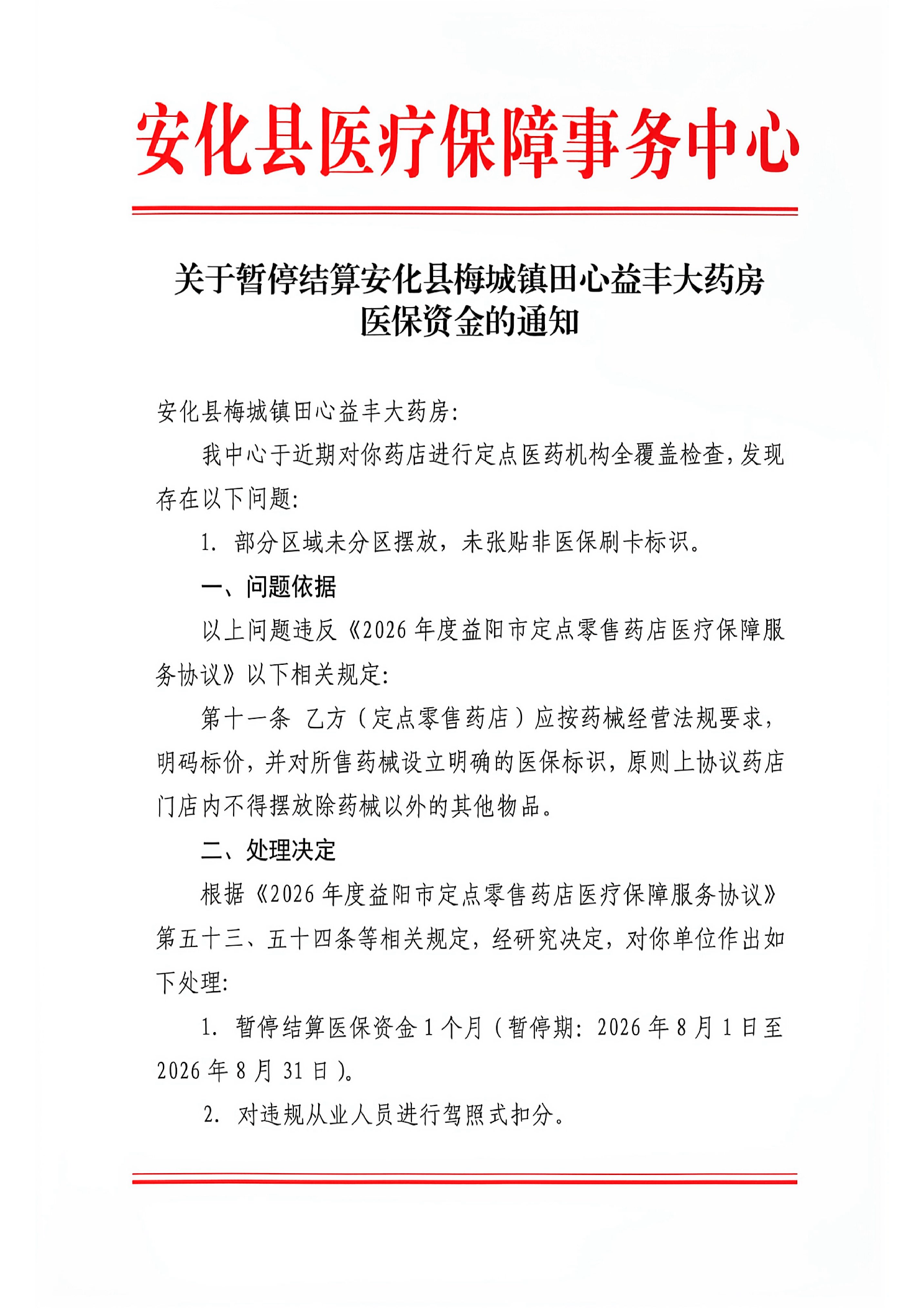 安化县医疗保障事务中心

关于暂停结算安化县梅城镇田心益丰大药房
医保资金的通知

安化县梅城镇田心益丰大药房:

我中心于近期对你药店进行定点医药机构全覆盖检查,发现存在以下问题:

1.部分区域未分区摆放,未张贴非医保刷卡标识。

一、问题依据

以上问题违反《2026年度益阳市定点零售药店医疗保障服务协议》以下相关规定:

第十一条 乙方(定点零售药店)应按药械经营法规要求,明码标价,并对所售药械设立明确的医保标识,原则上协议药店门店内不得摆放除药械以外的其他物品。

二、处理决定

根据《2026年度益阳市定点零售药店医疗保障服务协议》第五十三、五十四条等相关规定,经研究决定,对你单位作出如下处理:

1.暂停结算医保资金1个月(暂停期:2026年8月1日至2026年8月31日)。

2.对违规从业人员进行驾照式扣分。